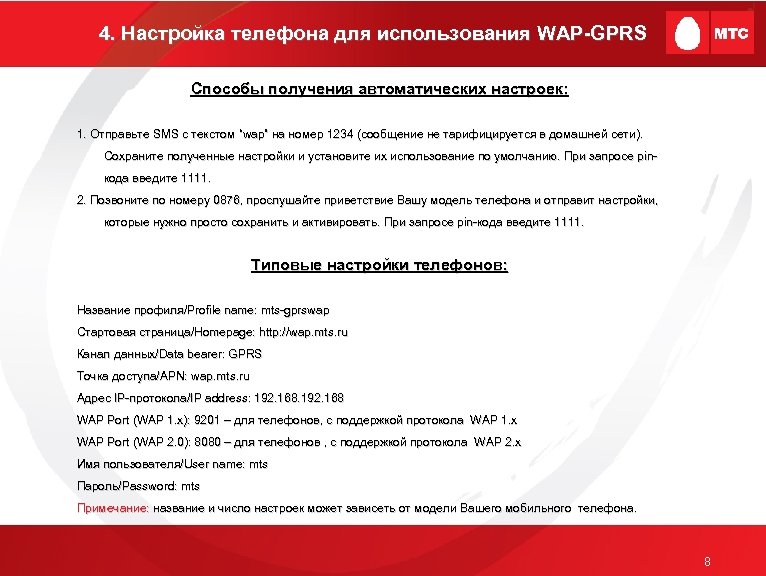 4. Настройка телефона для использования WAP-GPRS

МТС

Способы получения автоматических настроек:

1. Отправьте SMS с текстом "wap" на номер 1234 (сообщение не тарифицируется в домашней сети). Сохраните полученные настройки и установите их использование по умолчанию. При запросе pin-кода введите 1111.

2. Позвоните по номеру 0876, прослушайте приветствие Вашу модель телефона и отправит настройки, которые нужно просто сохранить и активировать. При запросе pin-кода введите 1111.

Типовые настройки телефонов:

Название профиля/Profile name: mts-gprswap

Стартовая страница/Homepage: http://wap.mts.ru

Канал данных/Data bearer: GPRS

Точка доступа/APN: wap.mts.ru

Адрес IP-протокола/IP address: 192.168.192.168

WAP Port (WAP 1.x): 9201 – для телефонов, с поддержкой протокола WAP 1.x

WAP Port (WAP 2.0): 8080 – для телефонов , с поддержкой протокола WAP 2.x

Имя пользователя/User name: mts

Пароль/Password: mts

Примечание: название и число настроек может зависеть от модели Вашего мобильного телефона.

8